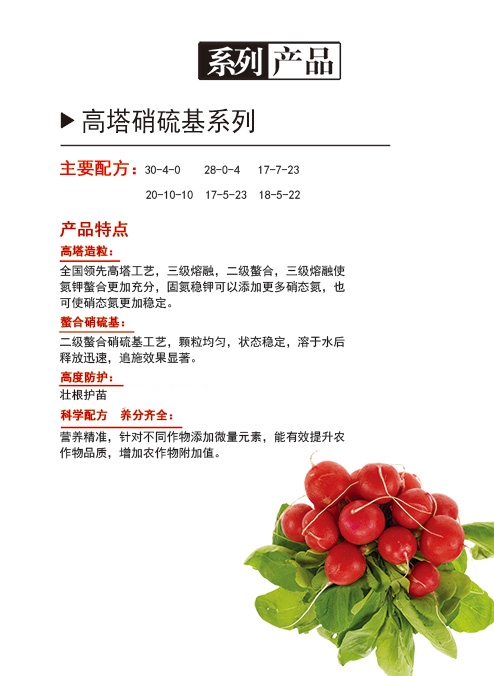 系列产品

▶ 高塔硝硫基系列

主要配方：30-4-0　28-0-4　17-7-23

20-10-10　17-5-23　18-5-22

产品特点

高塔造粒：

全国领先高塔工艺，三级熔融，二级螯合，三级熔融使氮钾螯合更加充分，固氮稳钾可以添加更多硝态氮，也可使硝态氮更加稳定。

螯合硝硫基：

二级螯合硝硫基工艺，颗粒均匀，状态稳定，溶于水后释放迅速，追施效果显著。

高度防护：

壮根护苗

科学配方　养分齐全：

营养精准，针对不同作物添加微量元素，能有效提升农作物品质，增加农作物附加值。